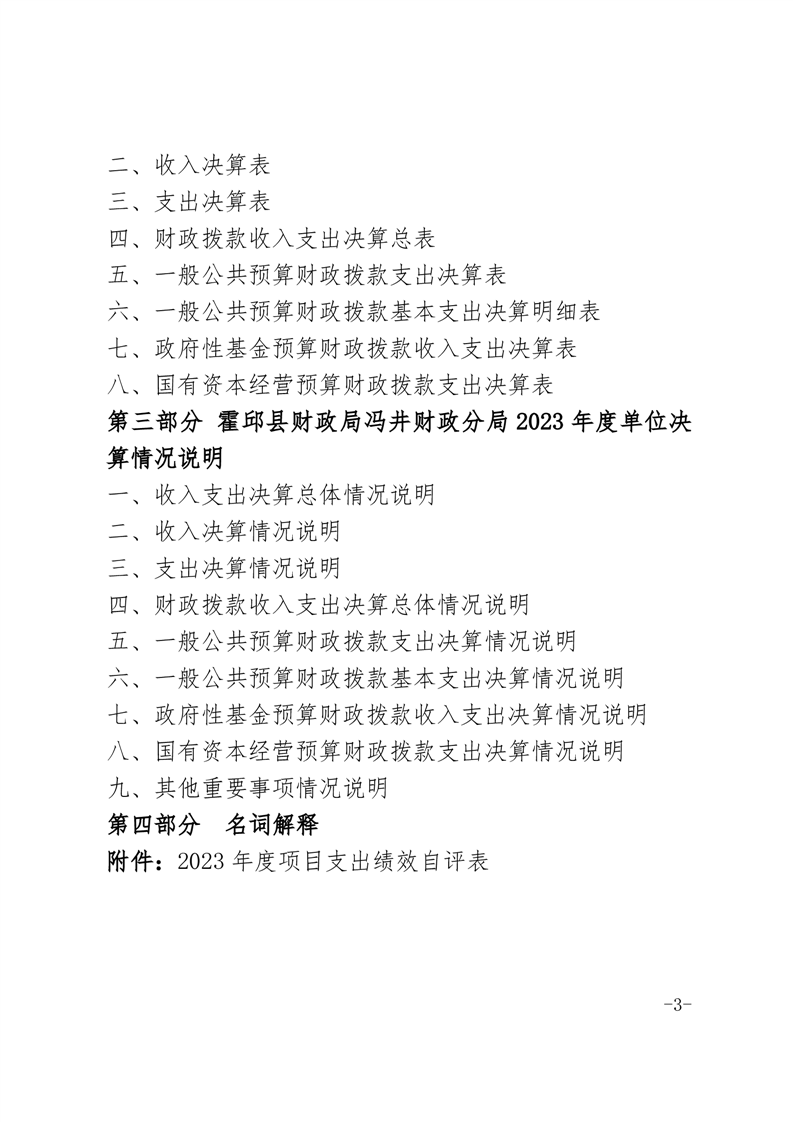 二、收入决算表
三、支出决算表
四、财政拨款收入支出决算总表
五、一般公共预算财政拨款支出决算表
六、一般公共预算财政拨款基本支出决算明细表
七、政府性基金预算财政拨款收入支出决算表
八、国有资本经营预算财政拨款支出决算表

第三部分 霍邱县财政局冯井财政分局2023年度单位决算情况说明

一、收入支出决算总体情况说明
二、收入决算情况说明
三、支出决算情况说明
四、财政拨款收入支出决算总体情况说明
五、一般公共预算财政拨款支出决算情况说明
六、一般公共预算财政拨款基本支出决算情况说明
七、政府性基金预算财政拨款收入支出决算情况说明
八、国有资本经营预算财政拨款支出决算情况说明
九、其他重要事项情况说明

第四部分 名词解释

附件：2023年度项目支出绩效自评表

-3-